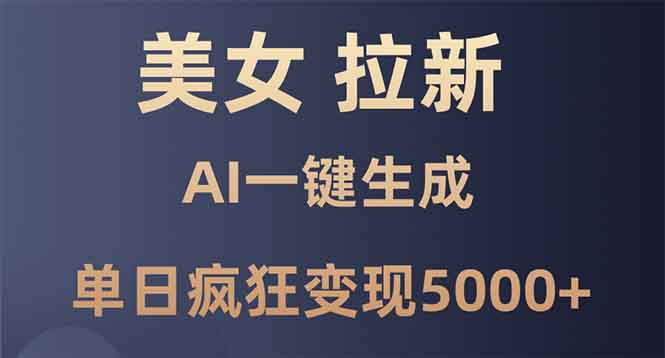 美女 拉新

AI一键生成

单日疯狂变现5000+